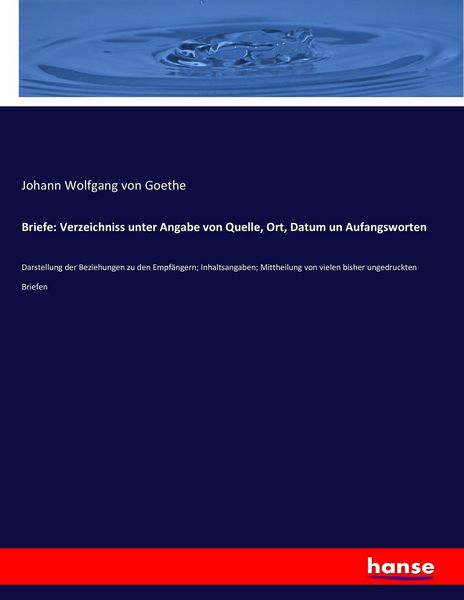 Johann Wolfgang von Goethe

Briefe: Verzeichniss unter Angabe von Quelle, Ort, Datum un Aufangsworten

Darstellung der Beziehungen zu den Empfängern; Inhaltsangaben; Mittheilung von vielen bisher ungedruckten Briefen

hanse